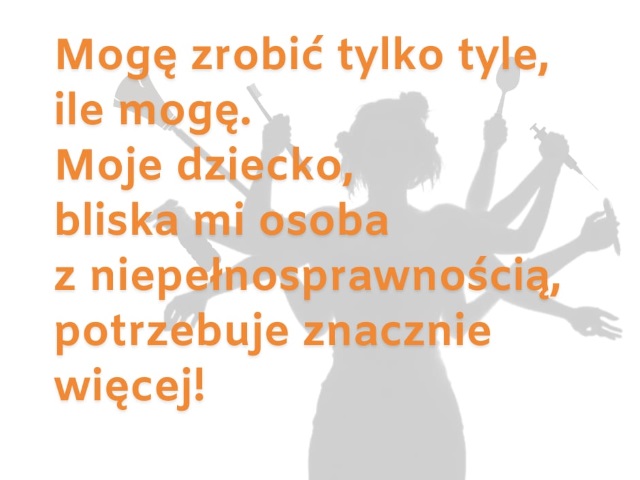 Mogę zrobić tylko tyle, ile mogę.
Moje dziecko, bliska mi osoba z niepełnosprawnością, potrzebuje znacznie więcej!